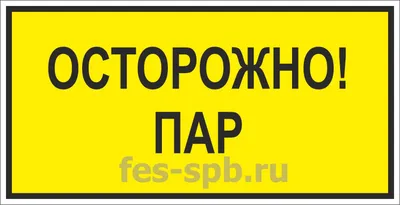 ОСТОРОЖНО!
ПАР
fes-spb.ru